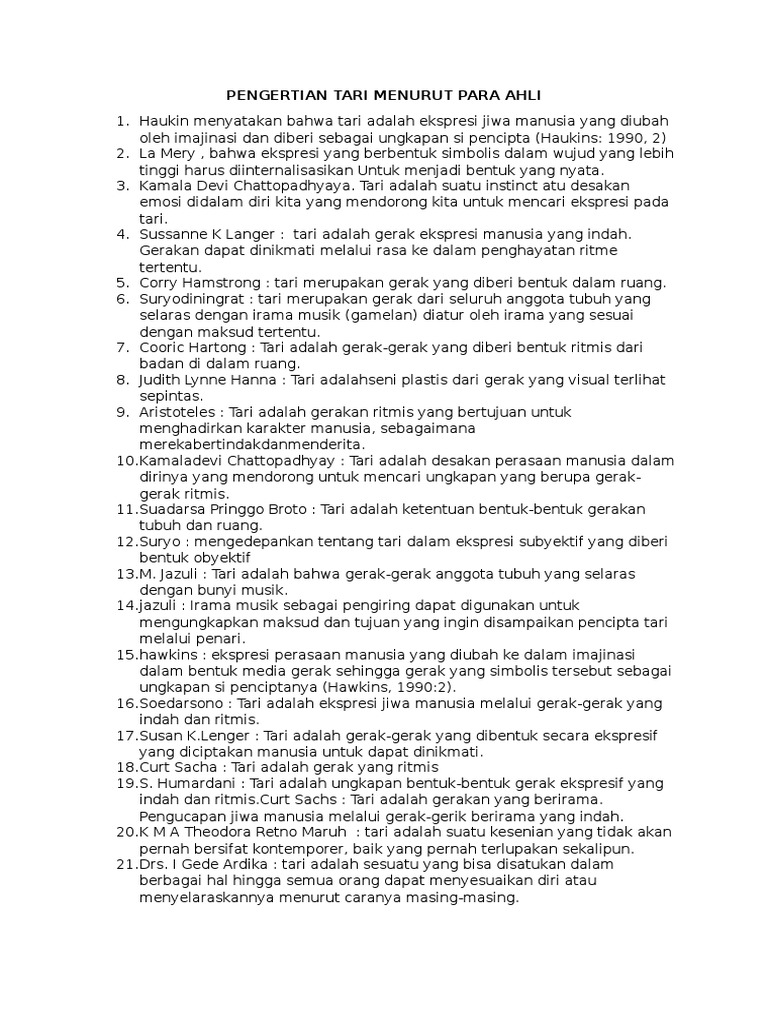 PENGERTIAN TARI MENURUT PARA AHLI

1. Haukin menyatakan bahwa tari adalah ekspresi jiwa manusia yang diubah oleh imajinasi dan diberi sebagai ungkapan si pencipta (Haukins: 1990, 2)
2. La Mery , bahwa ekspresi yang berbentuk simbolis dalam wujud yang lebih tinggi harus diinternalisasikan Untuk menjadi bentuk yang nyata.
3. Kamala Devi Chattopadhyaya. Tari adalah suatu instinct atu desakan emosi didalam diri kita yang mendorong kita untuk mencari ekspresi pada tari.
4. Sussanne K Langer : tari adalah gerak ekspresi manusia yang indah. Gerakan dapat dinikmati melalui rasa ke dalam penghayatan ritme tertentu.
5. Corry Hamstrong : tari merupakan gerak yang diberi bentuk dalam ruang.
6. Suryodiningrat : tari merupakan gerak dari seluruh anggota tubuh yang selaras dengan irama musik (gamelan) diatur oleh irama yang sesuai dengan maksud tertentu.
7. Cooric Hartong : Tari adalah gerak-gerak yang diberi bentuk ritmis dari badan di dalam ruang.
8. Judith Lynne Hanna : Tari adalahseni plastis dari gerak yang visual terlihat sepintas.
9. Aristoteles : Tari adalah gerakan ritmis yang bertujuan untuk menghadirkan karakter manusia, sebagaimana merekabertindakdanmenderita.
10. Kamaladevi Chattopadhyay : Tari adalah desakan perasaan manusia dalam dirinya yang mendorong untuk mencari ungkapan yang berupa gerak-gerak ritmis.
11. Suadarsa Pringgo Broto : Tari adalah ketentuan bentuk-bentuk gerakan tubuh dan ruang.
12. Suryo : mengedepankan tentang tari dalam ekspresi subyektif yang diberi bentuk obyektif
13. M. Jazuli : Tari adalah bahwa gerak-gerak anggota tubuh yang selaras dengan bunyi musik.
14. jazuli : Irama musik sebagai pengiring dapat digunakan untuk mengungkapkan maksud dan tujuan yang ingin disampaikan pencipta tari melalui penari.
15. hawkins : ekspresi perasaan manusia yang diubah ke dalam imajinasi dalam bentuk media gerak sehingga gerak yang simbolis tersebut sebagai ungkapan si penciptanya (Hawkins, 1990:2).
16. Soedarsono : Tari adalah ekspresi jiwa manusia melalui gerak-gerak yang indah dan ritmis.
17. Susan K.Lenger : Tari adalah gerak-gerak yang dibentuk secara ekspresif yang diciptakan manusia untuk dapat dinikmati.
18. Curt Sacha : Tari adalah gerak yang ritmis
19. S. Humardani : Tari adalah ungkapan bentuk-bentuk gerak ekspresif yang indah dan ritmis.Curt Sachs : Tari adalah gerakan yang berirama. Pengucapan jiwa manusia melalui gerak-gerik berirama yang indah.
20. K M A Theodora Retno Maruh : tari adalah suatu kesenian yang tidak akan pernah bersifat kontemporer, baik yang pernah terlupakan sekalipun.
21. Drs. I Gede Ardika : tari adalah sesuatu yang bisa disatukan dalam berbagai hal hingga semua orang dapat menyesuaikan diri atau menyelaraskannya menurut caranya masing-masing.